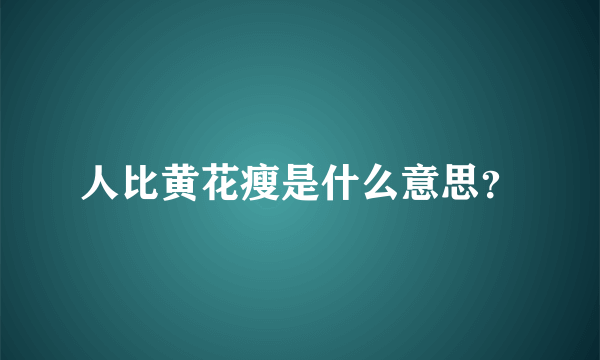 人比黄花瘦是什么意思?